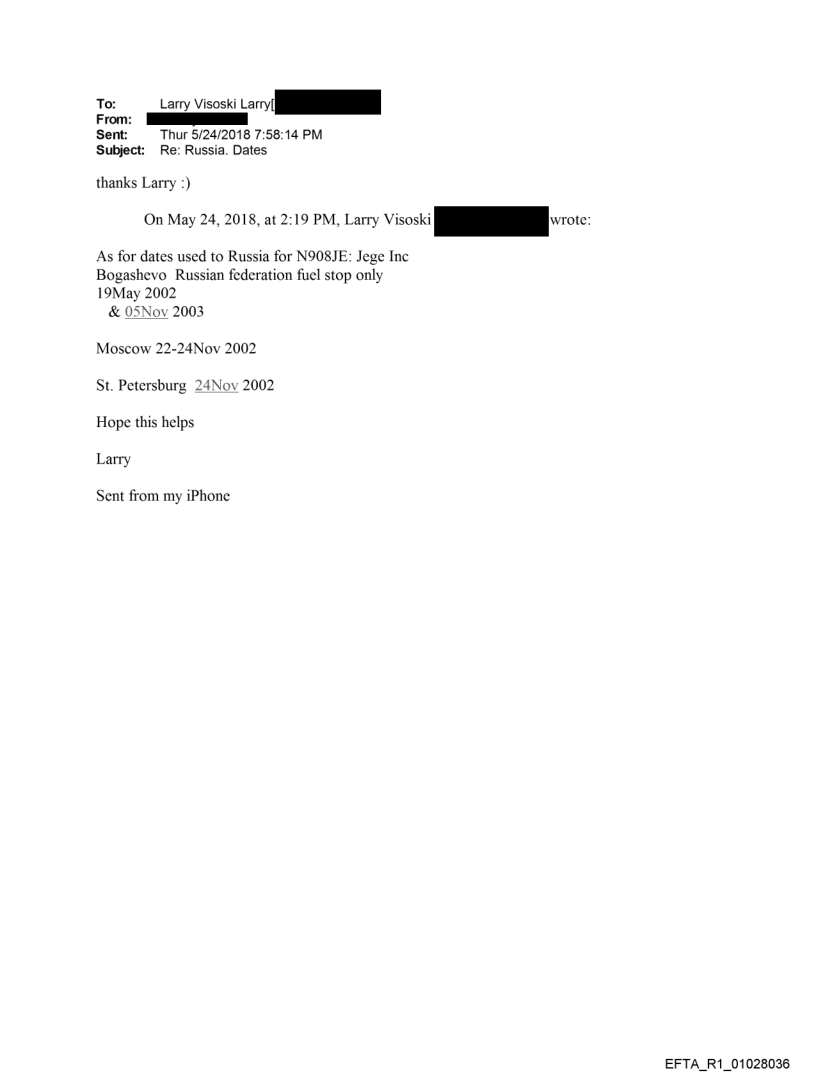 To: Larry Visoski Larry[
From:
Sent: Thur 5/24/2018 7:58:14 PM
Subject: Re: Russia. Dates

thanks Larry :)

On May 24, 2018, at 2:19 PM, Larry Visoski wrote:

As for dates used to Russia for N908JE: Jege Inc
Bogashevo Russian federation fuel stop only
19May 2002
& 05Nov 2003

Moscow 22-24Nov 2002

St. Petersburg 24Nov 2002

Hope this helps

Larry

Sent from my iPhone

EFTA_R1_01028036